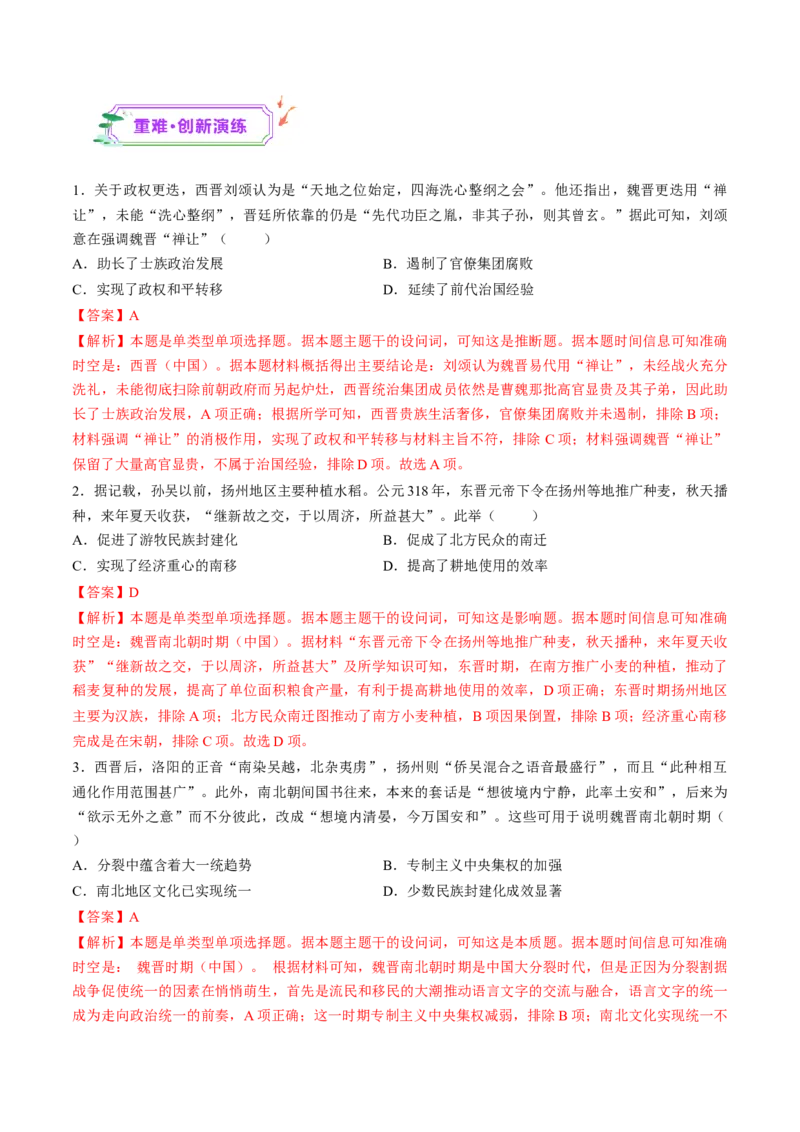 重难·创新演练

1．关于政权更迭，西晋刘颂认为是“天地之位始定，四海洗心整纲之会”。他还指出，魏晋更迭用“禅让”，未能“洗心整纲”，晋廷所依靠的仍是“先代功臣之胤，非其子孙，则其曾玄。”据此可知，刘颂意在强调魏晋“禅让”（　　）

A．助长了士族政治发展　　B．遏制了官僚集团腐败

C．实现了政权和平转移　　D．延续了前代治国经验

【答案】A

【解析】本题是单类型单项选择题。据本题主题干的设问词，可知这是推断题。据本题时间信息可知准确时空是：西晋（中国）。据本题材料概括得出主要结论是：刘颂认为魏晋易代用“禅让”，未经战火充分洗礼，未能彻底扫除前朝政府而另起炉灶，西晋统治集团成员依然是曹魏那批高官显贵及其子弟，因此助长了士族政治发展，A项正确；根据所学可知，西晋贵族生活奢侈，官僚集团腐败并未遏制，排除B项；材料强调“禅让”的消极作用，实现了政权和平转移与材料主旨不符，排除C项；材料强调魏晋“禅让”保留了大量高官显贵，不属于治国经验，排除D项。故选A项。

2．据记载，孙吴以前，扬州地区主要种植水稻。公元318年，东晋元帝下令在扬州等地推广种麦，秋天播种，来年夏天收获，“继新故之交，于以周济，所益甚大”。此举（　　）

A．促进了游牧民族封建化　　B．促成了北方民众的南迁

C．实现了经济重心的南移　　D．提高了耕地使用的效率

【答案】D

【解析】本题是单类型单项选择题。据本题主题干的设问词，可知这是影响题。据本题时间信息可知准确时空是：魏晋南北朝时期（中国）。据材料“东晋元帝下令在扬州等地推广种麦，秋天播种，来年夏天收获”“继新故之交，于以周济，所益甚大”及所学知识可知，东晋时期，在南方推广小麦的种植，推动了稻麦复种的发展，提高了单位面积粮食产量，有利于提高耕地使用的效率，D项正确；东晋时期扬州地区主要为汉族，排除A项；北方民众南迁图推动了南方小麦种植，B项因果倒置，排除B项；经济重心南移完成是在宋朝，排除C项。故选D项。

3．西晋后，洛阳的正音“南染吴越，北杂夷虏”，扬州则“侨吴混合之语音最盛行”，而且“此种相互通化作用范围甚广”。此外，南北朝间国书往来，本来的套话是“想彼境内宁静，此率土安和”，后来为“欲示无外之意”而不分彼此，改成“想境内清晏，今万国安和”。这些可用于说明魏晋南北朝时期（　　）

A．分裂中蕴含着大一统趋势　　B．专制主义中央集权的加强

C．南北地区文化已实现统一　　D．少数民族封建化成效显著

【答案】A

【解析】本题是单类型单项选择题。据本题主题干的设问词，可知这是本质题。据本题时间信息可知准确时空是：魏晋时期（中国）。根据材料可知，魏晋南北朝时期是中国大分裂时代，但是正因为分裂割据战争促使统一的因素在悄悄萌生，首先是流民和移民的大潮推动语言文字的交流与融合，语言文字的统一成为走向政治统一的前奏，A项正确；这一时期专制主义中央集权减弱，排除B项；南北文化实现统一不